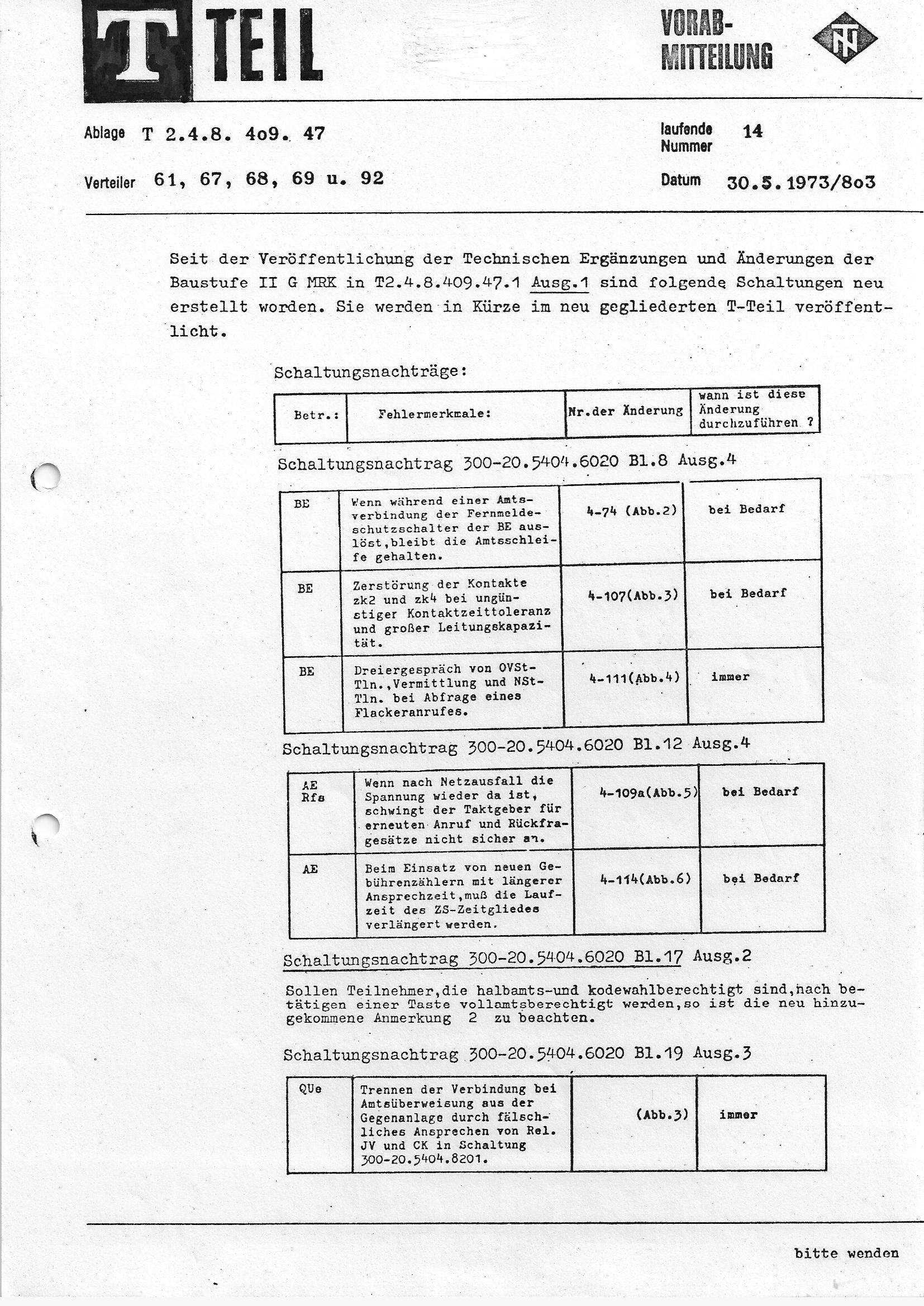 T TEIL

VORAB-MITTEILUNG

TN

Ablage T 2.4.8. 4o9. 47

laufende Nummer 14

Verteiler 61, 67, 68, 69 u. 92

Datum 30.5.1973/8o3

Seit der Veröffentlichung der Technischen Ergänzungen und Änderungen der Baustufe II G MRK in T2.4.8.409.47.1 Ausg.1 sind folgende Schaltungen neu erstellt worden. Sie werden in Kürze im neu gegliederten T-Teil veröffentlicht.

Schaltungsnachträge:

| Betr.: | Fehlermerkmale: | Nr.der Änderung | wann ist diese Änderung durchzuführen ? |
|---|---|---|---|

Schaltungsnachtrag 300-20.5404.6020 Bl.8 Ausg.4

| BE | Wenn während einer Amtsverbindung der Fernmeldeschutzschalter der BE auslöst,bleibt die Amtsschleife gehalten. | 4-74 (Abb.2) | bei Bedarf |
|---|---|---|---|
| BE | Zerstörung der Kontakte zk2 und zk4 bei ungünstiger Kontaktzeittoleranz und großer Leitungskapazität. | 4-107(Abb.3) | bei Bedarf |
| BE | Dreiergespräch von OVSt-Tln.,Vermittlung und NSt-Tln. bei Abfrage eines Flackeranrufes. | 4-111(Abb.4) | immer |

Schaltungsnachtrag 300-20.5404.6020 Bl.12 Ausg.4

| AE Rfs | Wenn nach Netzausfall die Spannung wieder da ist, schwingt der Taktgeber für erneuten Anruf und Rückfragesätze nicht sicher an. | 4-109a(Abb.5) | bei Bedarf |
|---|---|---|---|
| AE | Beim Einsatz von neuen Gebührenzählern mit längerer Ansprechzeit,muß die Laufzeit des ZS-Zeitgliedes verlängert werden. | 4-114(Abb.6) | bei Bedarf |

Schaltungsnachtrag 300-20.5404.6020 Bl.17 Ausg.2

Sollen Teilnehmer,die halbamts-und kodewahlberechtigt sind,nach betätigen einer Taste vollamtsberechtigt werden,so ist die neu hinzugekommene Anmerkung 2 zu beachten.

Schaltungsnachtrag 300-20.5404.6020 Bl.19 Ausg.3

| QUe | Trennen der Verbindung bei Amtsüberweisung aus der Gegenanlage durch fälschliches Ansprechen von Rel. JV und CK in Schaltung 300-20.5404.8201. | (Abb.3) | immer |
|---|---|---|---|

bitte wenden